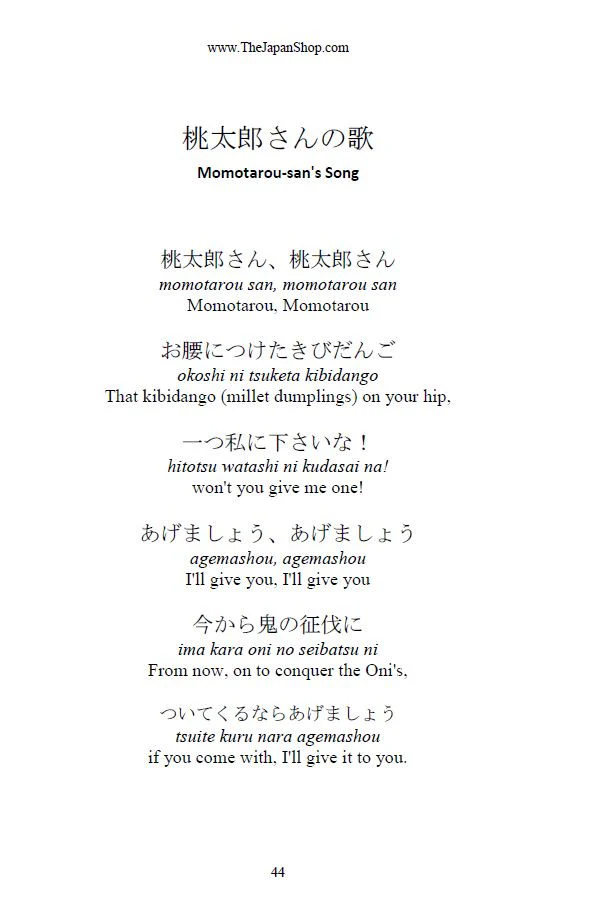 www.TheJapanShop.com

桃太郎さんの歌
Momotarou-san's Song

桃太郎さん、桃太郎さん
momotarou san, momotarou san
Momotarou, Momotarou

お腰につけたきびだんご
okoshi ni tsuketa kibidango
That kibidango (millet dumplings) on your hip,

一つ私に下さいな！
hitotsu watashi ni kudasai na!
won't you give me one!

あげましょう、あげましょう
agemashou, agemashou
I'll give you, I'll give you

今から鬼の征伐に
ima kara oni no seibatsu ni
From now, on to conquer the Oni's,

ついてくるならあげましょう
tsuite kuru nara agemashou
if you come with, I'll give it to you.

44